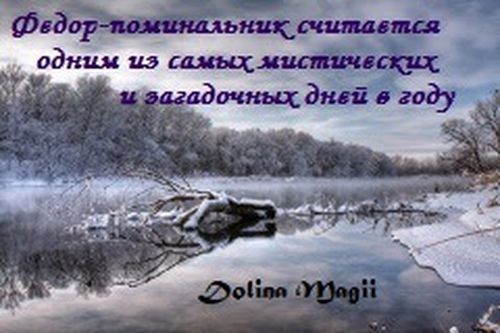 Федор-поминальник считается одним из самых мистических и загадочных дней в году

Dolina Magii